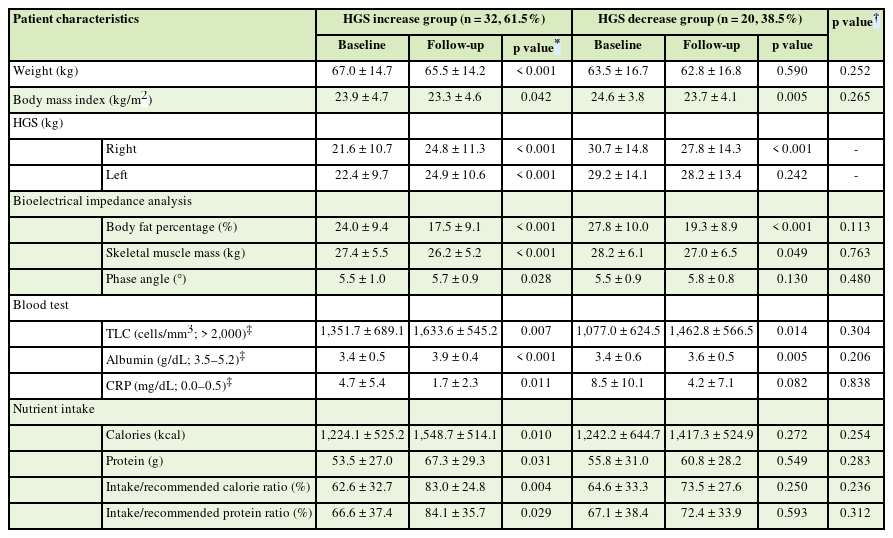 | Patient characteristics | | HGS increase group (n = 32, 61.5%) | | | HGS decrease group (n = 20, 38.5%) | | | p value$^{\dagger}$ |
|---|---|---|---|---|---|---|---|---|
| | | Baseline | Follow-up | p value$^{*}$ | Baseline | Follow-up | p value | |
| Weight (kg) | | 67.0 ± 14.7 | 65.5 ± 14.2 | < 0.001 | 63.5 ± 16.7 | 62.8 ± 16.8 | 0.590 | 0.252 |
| Body mass index (kg/m$^2$) | | 23.9 ± 4.7 | 23.3 ± 4.6 | 0.042 | 24.6 ± 3.8 | 23.7 ± 4.1 | 0.005 | 0.265 |
| HGS (kg) | | | | | | | | |
| | Right | 21.6 ± 10.7 | 24.8 ± 11.3 | < 0.001 | 30.7 ± 14.8 | 27.8 ± 14.3 | < 0.001 | - |
| | Left | 22.4 ± 9.7 | 24.9 ± 10.6 | < 0.001 | 29.2 ± 14.1 | 28.2 ± 13.4 | 0.242 | - |
| Bioelectrical impedance analysis | | | | | | | | |
| | Body fat percentage (%) | 24.0 ± 9.4 | 17.5 ± 9.1 | < 0.001 | 27.8 ± 10.0 | 19.3 ± 8.9 | < 0.001 | 0.113 |
| | Skeletal muscle mass (kg) | 27.4 ± 5.5 | 26.2 ± 5.2 | < 0.001 | 28.2 ± 6.1 | 27.0 ± 6.5 | 0.049 | 0.763 |
| | Phase angle (°) | 5.5 ± 1.0 | 5.7 ± 0.9 | 0.028 | 5.5 ± 0.9 | 5.8 ± 0.8 | 0.130 | 0.480 |
| Blood test | | | | | | | | |
| | TLC (cells/mm$^3$; > 2,000)$^{\ddagger}$ | 1,351.7 ± 689.1 | 1,633.6 ± 545.2 | 0.007 | 1,077.0 ± 624.5 | 1,462.8 ± 566.5 | 0.014 | 0.304 |
| | Albumin (g/dL; 3.5–5.2)$^{\ddagger}$ | 3.4 ± 0.5 | 3.9 ± 0.4 | < 0.001 | 3.4 ± 0.6 | 3.6 ± 0.5 | 0.005 | 0.206 |
| | CRP (mg/dL; 0.0–0.5)$^{\ddagger}$ | 4.7 ± 5.4 | 1.7 ± 2.3 | 0.011 | 8.5 ± 10.1 | 4.2 ± 7.1 | 0.082 | 0.838 |
| Nutrient intake | | | | | | | | |
| | Calories (kcal) | 1,224.1 ± 525.2 | 1,548.7 ± 514.1 | 0.010 | 1,242.2 ± 644.7 | 1,417.3 ± 524.9 | 0.272 | 0.254 |
| | Protein (g) | 53.5 ± 27.0 | 67.3 ± 29.3 | 0.031 | 55.8 ± 31.0 | 60.8 ± 28.2 | 0.549 | 0.283 |
| | Intake/recommended calorie ratio (%) | 62.6 ± 32.7 | 83.0 ± 24.8 | 0.004 | 64.6 ± 33.3 | 73.5 ± 27.6 | 0.250 | 0.236 |
| | Intake/recommended protein ratio (%) | 66.6 ± 37.4 | 84.1 ± 35.7 | 0.029 | 67.1 ± 38.4 | 72.4 ± 33.9 | 0.593 | 0.312 |